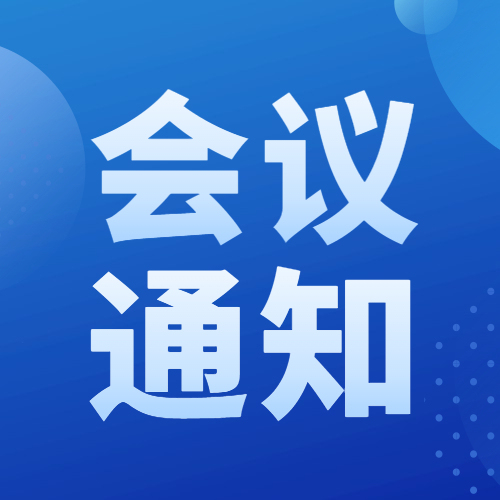 会议
通知